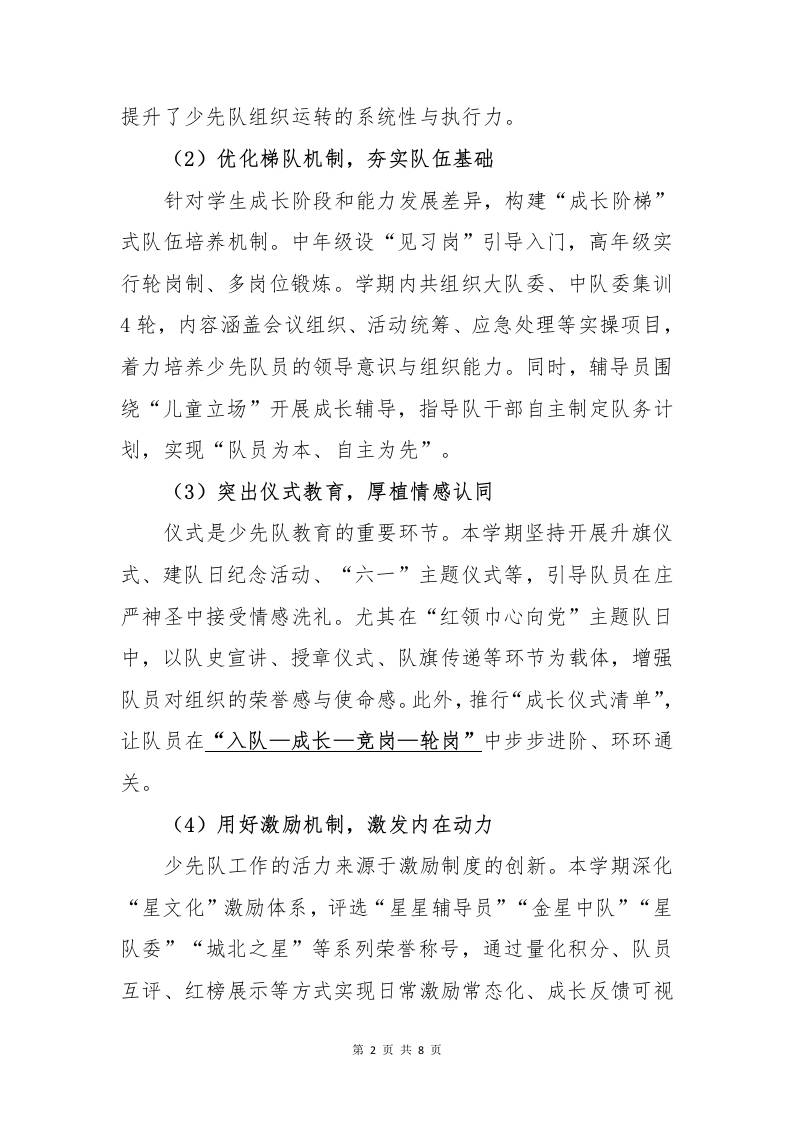 提升了少先队组织运转的系统性与执行力。

（2）优化梯队机制，夯实队伍基础

针对学生成长阶段和能力发展差异，构建“成长阶梯”式队伍培养机制。中年级设“见习岗”引导入门，高年级实行轮岗制、多岗位锻炼。学期内共组织大队委、中队委集训4轮，内容涵盖会议组织、活动统筹、应急处理等实操项目，着力培养少先队员的领导意识与组织能力。同时，辅导员围绕“儿童立场”开展成长辅导，指导队干部自主制定队务计划，实现“队员为本、自主为先”。

（3）突出仪式教育，厚植情感认同

仪式是少先队教育的重要环节。本学期坚持开展升旗仪式、建队日纪念活动、“六一”主题仪式等，引导队员在庄严神圣中接受情感洗礼。尤其在“红领巾心向党”主题队日中，以队史宣讲、授章仪式、队旗传递等环节为载体，增强队员对组织的荣誉感与使命感。此外，推行“成长仪式清单”，让队员在“入队—成长—竞岗—轮岗”中步步进阶、环环通关。

（4）用好激励机制，激发内在动力

少先队工作的活力来源于激励制度的创新。本学期深化“星文化”激励体系，评选“星星辅导员”“金星中队”“星队委”“城北之星”等系列荣誉称号，通过量化积分、队员互评、红榜展示等方式实现日常激励常态化、成长反馈可视

第 2 页 共 8 页